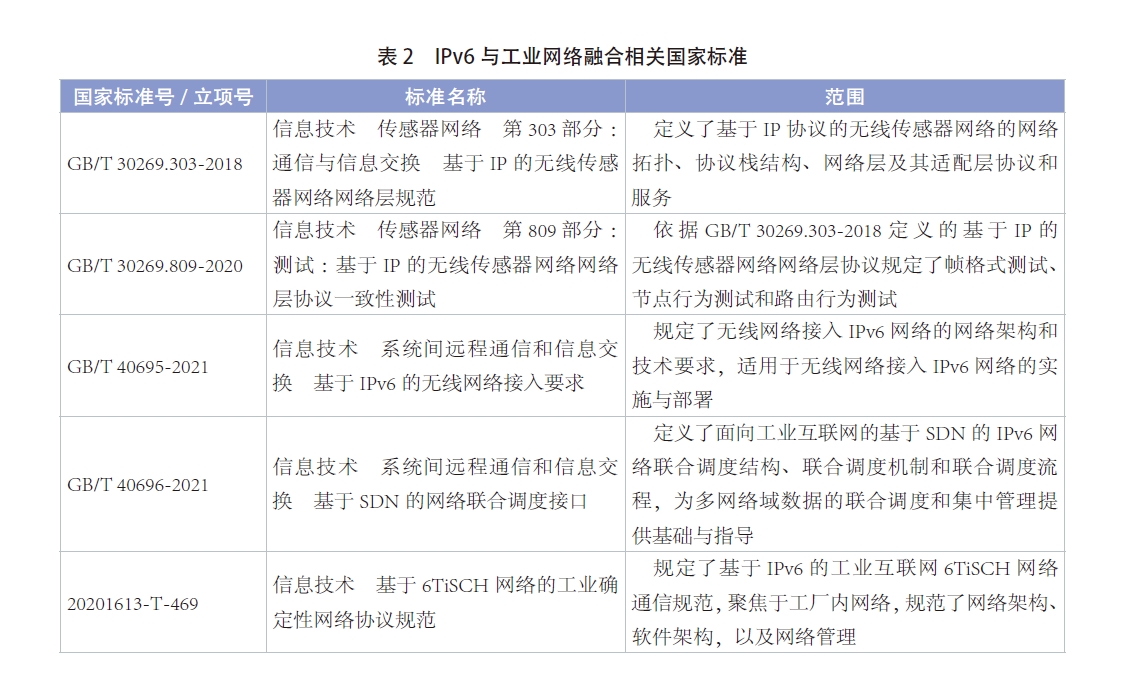 表 2　IPv6 与工业网络融合相关国家标准

| 国家标准号 / 立项号 | 标准名称 | 范围 |
|---|---|---|
| GB/T 30269.303-2018 | 信息技术　传感器网络　第 303 部分：通信与信息交换　基于 IP 的无线传感器网络网络层规范 | 定义了基于 IP 协议的无线传感器网络的网络拓扑、协议栈结构、网络层及其适配层协议和服务 |
| GB/T 30269.809-2020 | 信息技术　传感器网络　第 809 部分：测试：基于 IP 的无线传感器网络网络层协议一致性测试 | 依据 GB/T 30269.303-2018 定义的基于 IP 的无线传感器网络网络层协议规定了帧格式测试、节点行为测试和路由行为测试 |
| GB/T 40695-2021 | 信息技术　系统间远程通信和信息交换　基于 IPv6 的无线网络接入要求 | 规定了无线网络接入 IPv6 网络的网络架构和技术要求，适用于无线网络接入 IPv6 网络的实施与部署 |
| GB/T 40696-2021 | 信息技术　系统间远程通信和信息交换　基于 SDN 的网络联合调度接口 | 定义了面向工业互联网的基于 SDN 的 IPv6 网络联合调度结构、联合调度机制和联合调度流程，为多网络域数据的联合调度和集中管理提供基础与指导 |
| 20201613-T-469 | 信息技术　基于 6TiSCH 网络的工业确定性网络协议规范 | 规定了基于 IPv6 的工业互联网 6TiSCH 网络通信规范，聚焦于工厂内网络，规范了网络架构、软件架构，以及网络管理 |